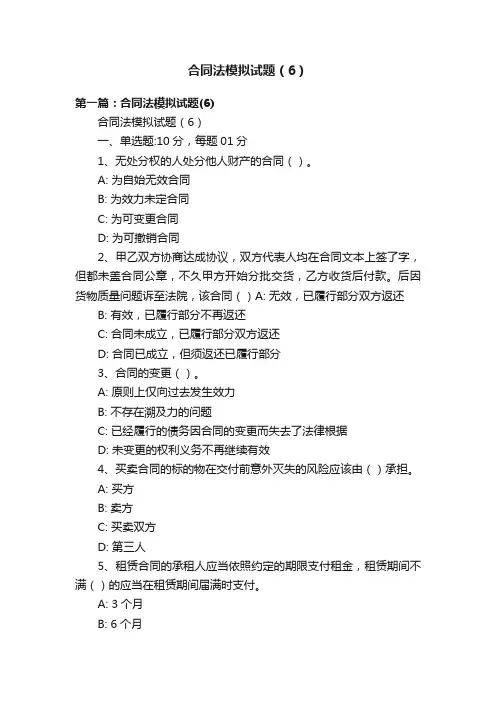 合同法模拟试题（6）

第一篇：合同法模拟试题(6)

合同法模拟试题（6）

一、单选题:10 分，每题 01 分

1、无处分权的人处分他人财产的合同（ ）。

A: 为自始无效合同

B: 为效力未定合同

C: 为可变更合同

D: 为可撤销合同

2、甲乙双方协商达成协议，双方代表人均在合同文本上签了字，但都未盖合同公章，不久甲方开始分批交货，乙方收货后付款。后因货物质量问题诉至法院，该合同（ ）A: 无效，已履行部分双方返还

B: 有效，已履行部分不再返还

C: 合同未成立，已履行部分双方返还

D: 合同已成立，但须返还已履行部分

3、合同的变更（ ）。

A: 原则上仅向过去发生效力

B: 不存在溯及力的问题

C: 已经履行的债务因合同的变更而失去了法律根据

D: 未变更的权利义务不再继续有效

4、买卖合同的标的物在交付前意外灭失的风险应该由（ ）承担。

A: 买方

B: 卖方

C: 买卖双方

D: 第三人

5、租赁合同的承租人应当依照约定的期限支付租金，租赁期间不满（ ）的应当在租赁期间届满时支付。

A: 3 个月

B: 6 个月